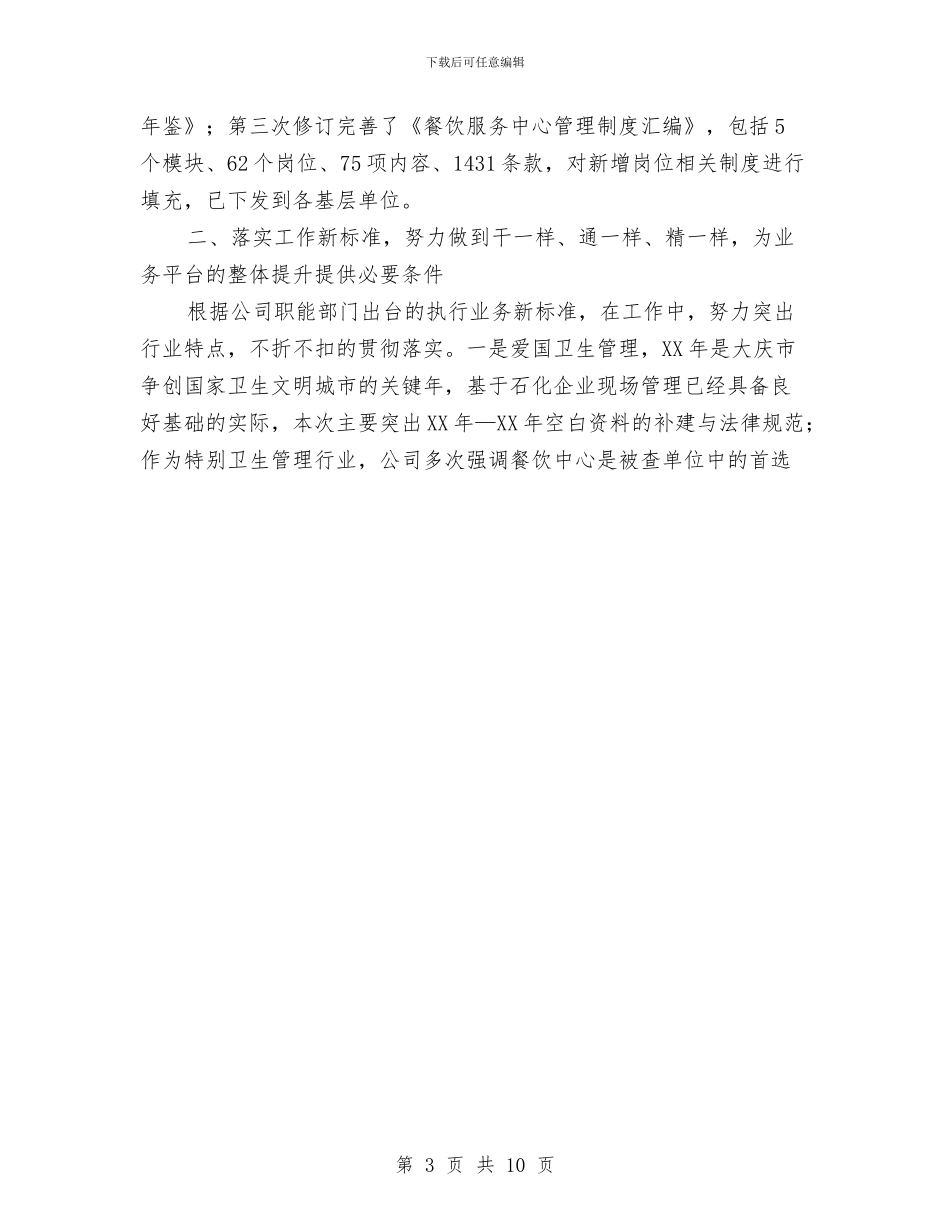 下载后可任意编辑

年鉴》；第三次修订完善了《餐饮服务中心管理制度汇编》，包括5个模块、62个岗位、75项内容、1431条款，对新增岗位相关制度进行填充，已下发到各基层单位。

二、落实工作新标准，努力做到干一样、通一样、精一样，为业务平台的整体提升提供必要条件

根据公司职能部门出台的执行业务新标准，在工作中，努力突出行业特点，不折不扣的贯彻落实。一是爱国卫生管理，XX年是大庆市争创国家卫生文明城市的关键年，基于石化企业现场管理已经具备良好基础的实际，本次主要突出XX年—XX年空白资料的补建与法律规范；作为特别卫生管理行业，公司多次强调餐饮中心是被查单位中的首选

第 3 页 共 10 页